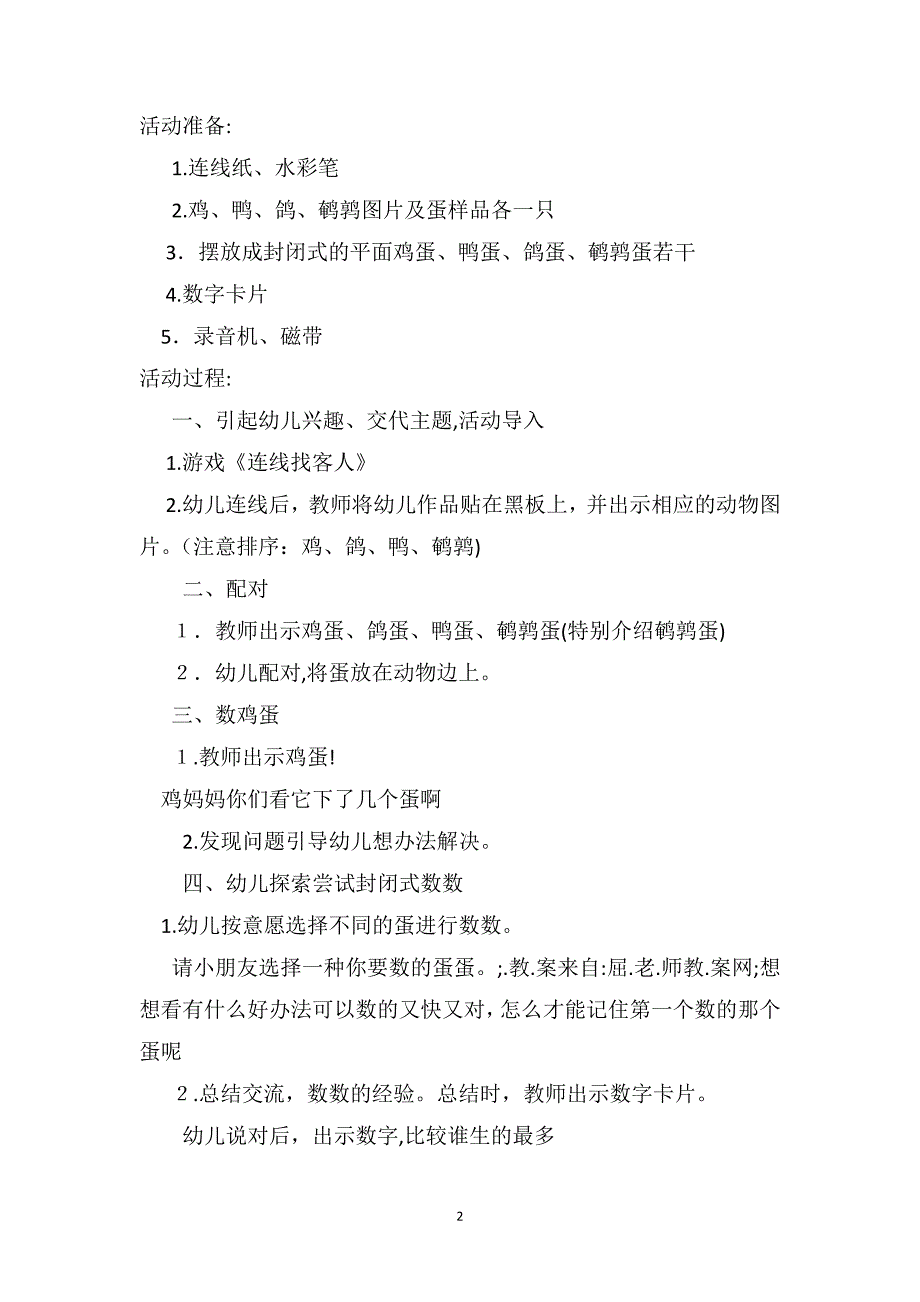 活动准备:

1.连线纸、水彩笔

2.鸡、鸭、鸽、鹌鹑图片及蛋样品各一只

3．摆放成封闭式的平面鸡蛋、鸭蛋、鸽蛋、鹌鹑蛋若干

4.数字卡片

5．录音机、磁带

活动过程:

一、引起幼儿兴趣、交代主题,活动导入

1.游戏《连线找客人》

2.幼儿连线后，教师将幼儿作品贴在黑板上，并出示相应的动物图片。(注意排序：鸡、鸽、鸭、鹌鹑)

二、配对

1．教师出示鸡蛋、鸽蛋、鸭蛋、鹌鹑蛋(特别介绍鹌鹑蛋)

2．幼儿配对,将蛋放在动物边上。

三、数鸡蛋

1.教师出示鸡蛋!

鸡妈妈你们看它下了几个蛋啊

2.发现问题引导幼儿想办法解决。

四、幼儿探索尝试封闭式数数

1.幼儿按意愿选择不同的蛋进行数数。

请小朋友选择一种你要数的蛋蛋。;.教.案来自:屈.老.师教.案网;想想看有什么好办法可以数的又快又对，怎么才能记住第一个数的那个蛋呢

2.总结交流，数数的经验。总结时，教师出示数字卡片。

幼儿说对后，出示数字,比较谁生的最多

2